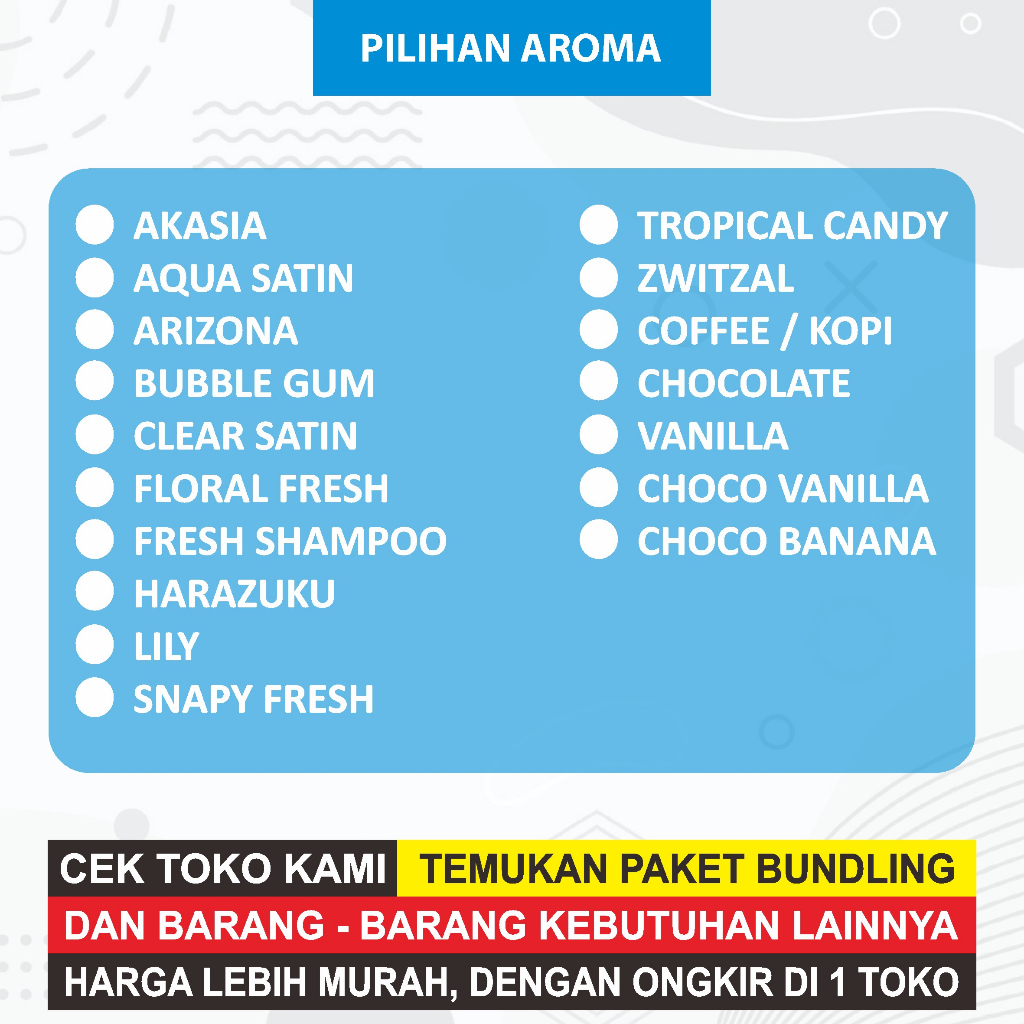 PILIHAN AROMA

AKASIA
AQUA SATIN
ARIZONA
BUBBLE GUM
CLEAR SATIN
FLORAL FRESH
FRESH SHAMPOO
HARAZUKU
LILY
SNAPY FRESH

TROPICAL CANDY
ZWITZAL
COFFEE / KOPI
CHOCOLATE
VANILLA
CHOCO VANILLA
CHOCO BANANA

CEK TOKO KAMI TEMUKAN PAKET BUNDLING
DAN BARANG - BARANG KEBUTUHAN LAINNYA
HARGA LEBIH MURAH, DENGAN ONGKIR DI 1 TOKO